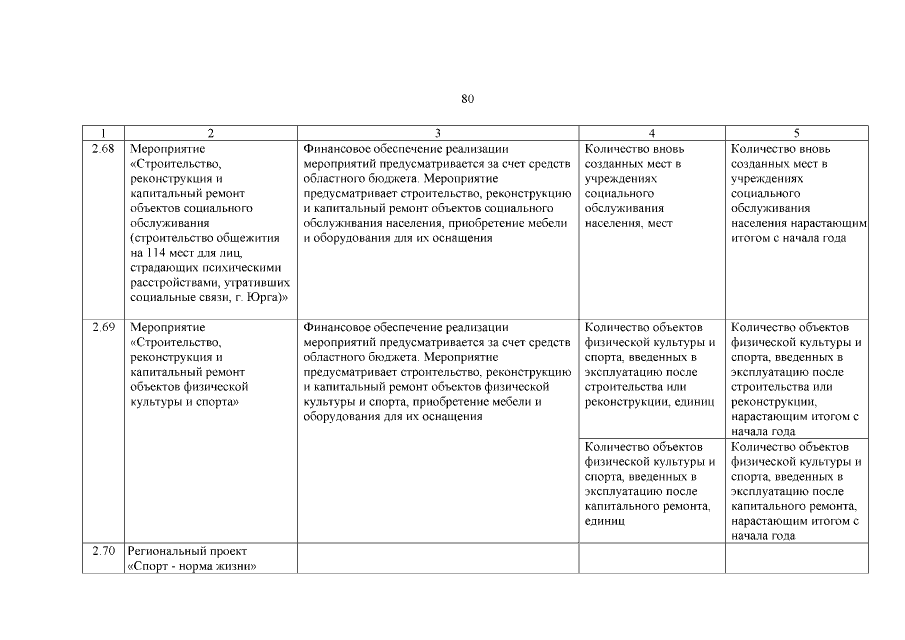 80

| 1 | 2 | 3 | 4 | 5 |
|---|---|---|---|---|
| 2.68 | Мероприятие «Строительство, реконструкция и капитальный ремонт объектов социального обслуживания (строительство общежития на 114 мест для лиц, страдающих психическими расстройствами, утративших социальные связи, г. Юрга)» | Финансовое обеспечение реализации мероприятий предусматривается за счет средств областного бюджета. Мероприятие предусматривает строительство, реконструкцию и капитальный ремонт объектов социального обслуживания населения, приобретение мебели и оборудования для их оснащения | Количество вновь созданных мест в учреждениях социального обслуживания населения, мест | Количество вновь созданных мест в учреждениях социального обслуживания населения нарастающим итогом с начала года |
| 2.69 | Мероприятие «Строительство, реконструкция и капитальный ремонт объектов физической культуры и спорта» | Финансовое обеспечение реализации мероприятий предусматривается за счет средств областного бюджета. Мероприятие предусматривает строительство, реконструкцию и капитальный ремонт объектов физической культуры и спорта, приобретение мебели и оборудования для их оснащения | Количество объектов физической культуры и спорта, введенных в эксплуатацию после строительства или реконструкции, единиц | Количество объектов физической культуры и спорта, введенных в эксплуатацию после строительства или реконструкции, нарастающим итогом с начала года |
| | | | Количество объектов физической культуры и спорта, введенных в эксплуатацию после капитального ремонта, единиц | Количество объектов физической культуры и спорта, введенных в эксплуатацию после капитального ремонта, нарастающим итогом с начала года |
| 2.70 | Региональный проект «Спорт - норма жизни» | | | |